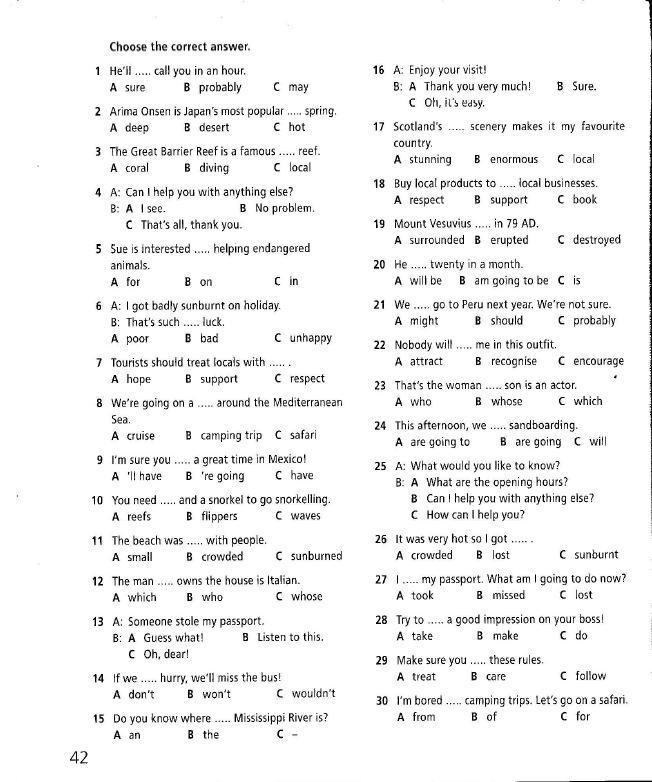 Choose the correct answer.

1 He'll ..... call you in an hour.
A sure B probably C may

2 Arima Onsen is Japan's most popular ..... spring.
A deep B desert C hot

3 The Great Barrier Reef is a famous ..... reef.
A coral B diving C local

4 A: Can I help you with anything else?
B: A I see. B No problem.
C That's all, thank you.

5 Sue is interested ..... helping endangered animals.
A for B on C in

6 A: I got badly sunburnt on holiday.
B: That's such ..... luck.
A poor B bad C unhappy

7 Tourists should treat locals with ..... .
A hope B support C respect

8 We're going on a ..... around the Mediterranean Sea.
A cruise B camping trip C safari

9 I'm sure you ..... a great time in Mexico!
A 'll have B 're going C have

10 You need ..... and a snorkel to go snorkelling.
A reefs B flippers C waves

11 The beach was ..... with people.
A small B crowded C sunburned

12 The man ..... owns the house is Italian.
A which B who C whose

13 A: Someone stole my passport.
B: A Guess what! B Listen to this.
C Oh, dear!

14 If we ..... hurry, we'll miss the bus!
A don't B won't C wouldn't

15 Do you know where ..... Mississippi River is?
A an B the C –

16 A: Enjoy your visit!
B: A Thank you very much! B Sure.
C Oh, it's easy.

17 Scotland's ..... scenery makes it my favourite country.
A stunning B enormous C local

18 Buy local products to ..... local businesses.
A respect B support C book

19 Mount Vesuvius ..... in 79 AD.
A surrounded B erupted C destroyed

20 He ..... twenty in a month.
A will be B am going to be C is

21 We ..... go to Peru next year. We're not sure.
A might B should C probably

22 Nobody will ..... me in this outfit.
A attract B recognise C encourage

23 That's the woman ..... son is an actor.
A who B whose C which

24 This afternoon, we ..... sandboarding.
A are going to B are going C will

25 A: What would you like to know?
B: A What are the opening hours?
B Can I help you with anything else?
C How can I help you?

26 It was very hot so I got ..... .
A crowded B lost C sunburnt

27 I ..... my passport. What am I going to do now?
A took B missed C lost

28 Try to ..... a good impression on your boss!
A take B make C do

29 Make sure you ..... these rules.
A treat B care C follow

30 I'm bored ..... camping trips. Let's go on a safari.
A from B of C for

42